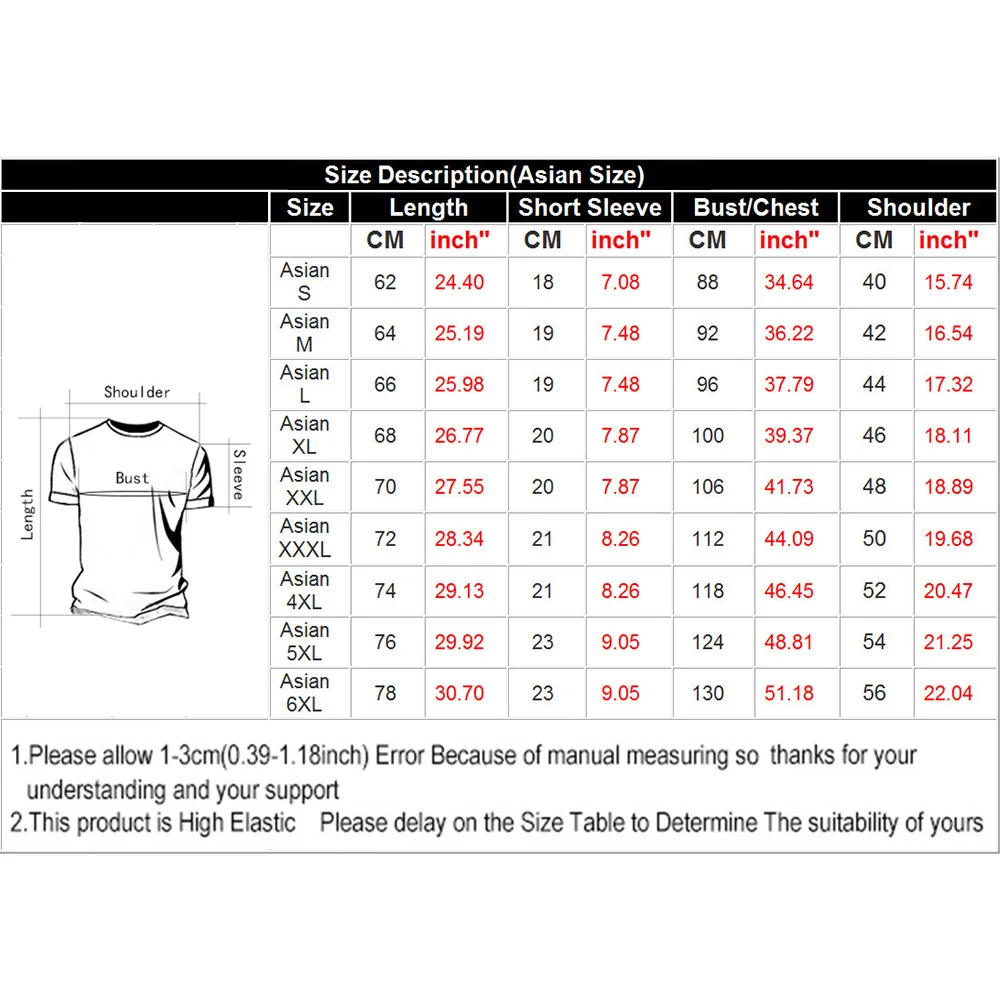 Size Description(Asian Size)

| Size | Length | | Short Sleeve | | Bust/Chest | | Shoulder | |
|---|---|---|---|---|---|---|---|---|
| | CM | inch" | CM | inch" | CM | inch" | CM | inch" |
| Asian S | 62 | 24.40 | 18 | 7.08 | 88 | 34.64 | 40 | 15.74 |
| Asian M | 64 | 25.19 | 19 | 7.48 | 92 | 36.22 | 42 | 16.54 |
| Asian L | 66 | 25.98 | 19 | 7.48 | 96 | 37.79 | 44 | 17.32 |
| Asian XL | 68 | 26.77 | 20 | 7.87 | 100 | 39.37 | 46 | 18.11 |
| Asian XXL | 70 | 27.55 | 20 | 7.87 | 106 | 41.73 | 48 | 18.89 |
| Asian XXXL | 72 | 28.34 | 21 | 8.26 | 112 | 44.09 | 50 | 19.68 |
| Asian 4XL | 74 | 29.13 | 21 | 8.26 | 118 | 46.45 | 52 | 20.47 |
| Asian 5XL | 76 | 29.92 | 23 | 9.05 | 124 | 48.81 | 54 | 21.25 |
| Asian 6XL | 78 | 30.70 | 23 | 9.05 | 130 | 51.18 | 56 | 22.04 |

Shoulder
Bust
Sleeve
Length

1.Please allow 1-3cm(0.39-1.18inch) Error Because of manual measuring so thanks for your understanding and your support
2.This product is High Elastic Please delay on the Size Table to Determine The suitability of yours